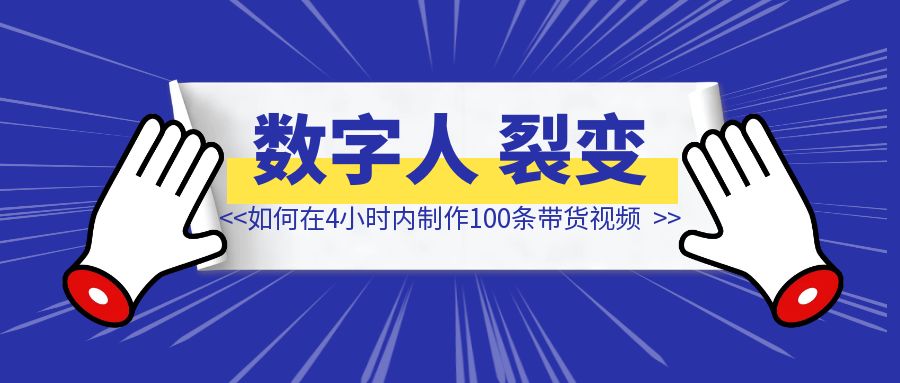 数字人 裂变

<<如何在4小时内制作100条带货视频 >>